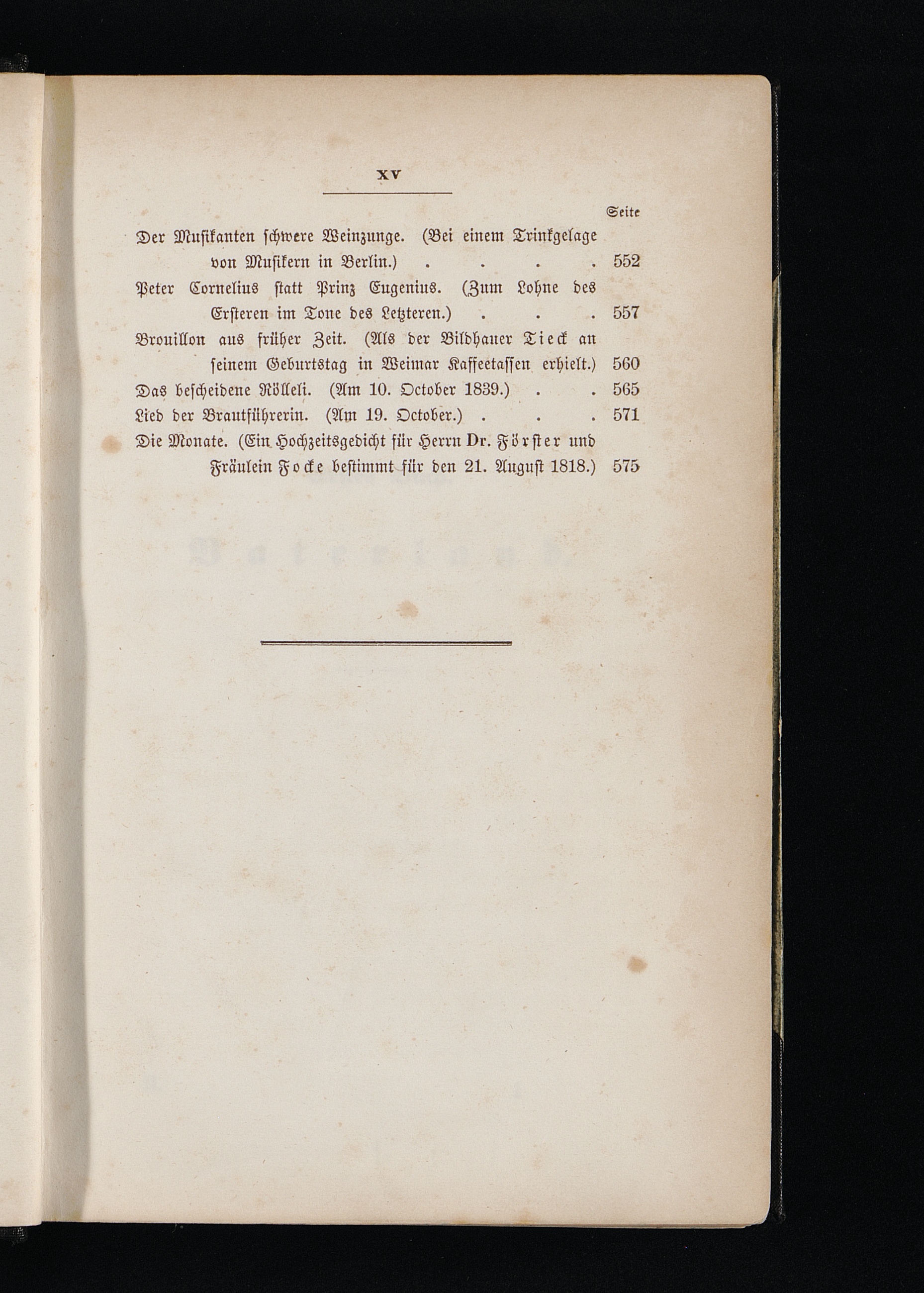 XV

Seite

Der Musikanten schwere Weinzunge. (Bei einem Trinkgelage von Musikern in Berlin.) . . . . 552

Peter Cornelius statt Prinz Eugenius. (Zum Lohne des Ersteren im Tone des Letzteren.) . . . 557

Brouillon aus früher Zeit. (Als der Bildhauer Tieck an seinem Geburtstag in Weimar Kaffeetassen erhielt.) 560

Das bescheidene Rölleli. (Am 10. October 1839.) . . 565

Lied der Brautführerin. (Am 19. October.) . . . 571

Die Monate. (Ein Hochzeitsgedicht für Herrn Dr. Förster und Fräulein Focke bestimmt für den 21. August 1818.) 575